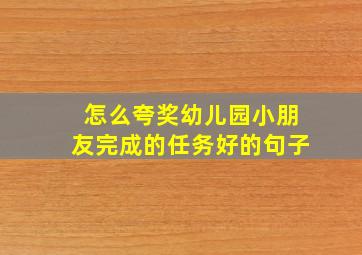 怎么夸奖幼儿园小朋友完成的任务好的句子